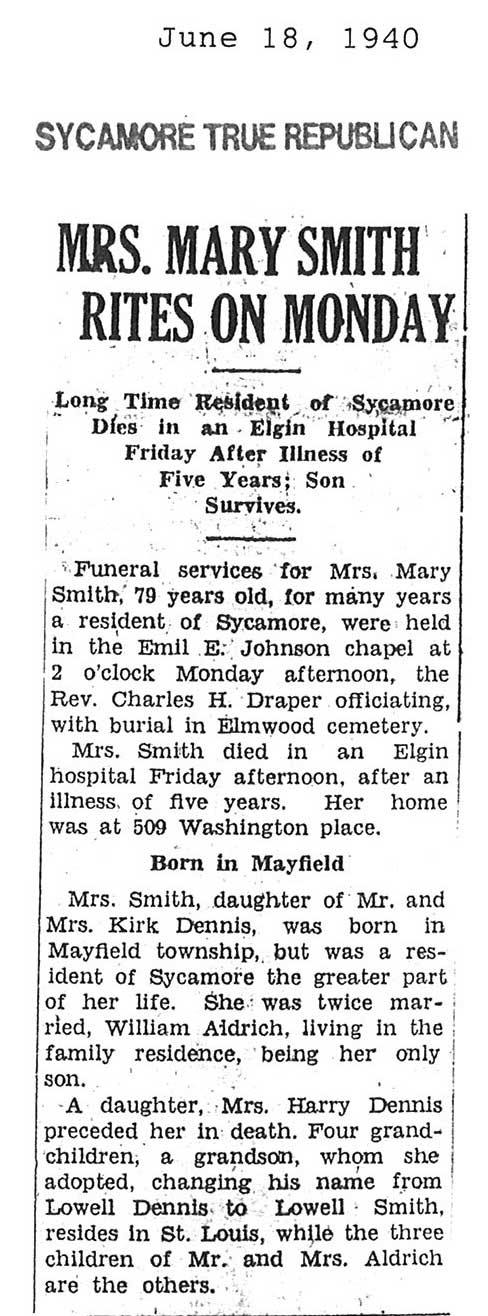 June 18, 1940

SYCAMORE TRUE REPUBLICAN

MRS. MARY SMITH RITES ON MONDAY

Long Time Resident of Sycamore Dies in an Elgin Hospital Friday After Illness of Five Years; Son Survives.

Funeral services for Mrs. Mary Smith, 79 years old, for many years a resident of Sycamore, were held in the Emil E. Johnson chapel at 2 o'clock Monday afternoon, the Rev. Charles H. Draper officiating, with burial in Elmwood cemetery.

Mrs. Smith died in an Elgin hospital Friday afternoon, after an illness of five years. Her home was at 509 Washington place.

Born in Mayfield

Mrs. Smith, daughter of Mr. and Mrs. Kirk Dennis, was born in Mayfield township, but was a resident of Sycamore the greater part of her life. She was twice married, William Aldrich, living in the family residence, being her only son.

A daughter, Mrs. Harry Dennis preceded her in death. Four grandchildren, a grandson, whom she adopted, changing his name from Lowell Dennis to Lowell Smith, resides in St. Louis, while the three children of Mr. and Mrs. Aldrich are the others.